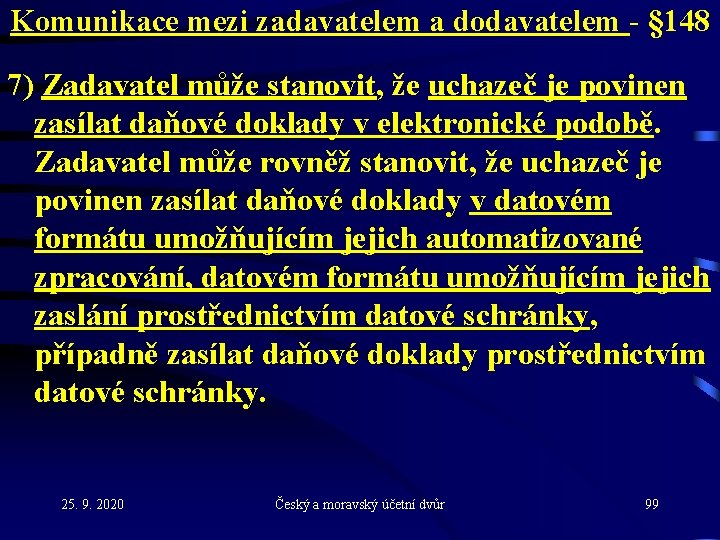 Komunikace mezi zadavatelem a dodavatelem - §148

7) Zadavatel může stanovit, že uchazeč je povinen zasílat daňové doklady v elektronické podobě. Zadavatel může rovněž stanovit, že uchazeč je povinen zasílat daňové doklady v datovém formátu umožňujícím jejich automatizované zpracování, datovém formátu umožňujícím jejich zaslání prostřednictvím datové schránky, případně zasílat daňové doklady prostřednictvím datové schránky.

25. 9. 2020

Český a moravský účetní dvůr

99